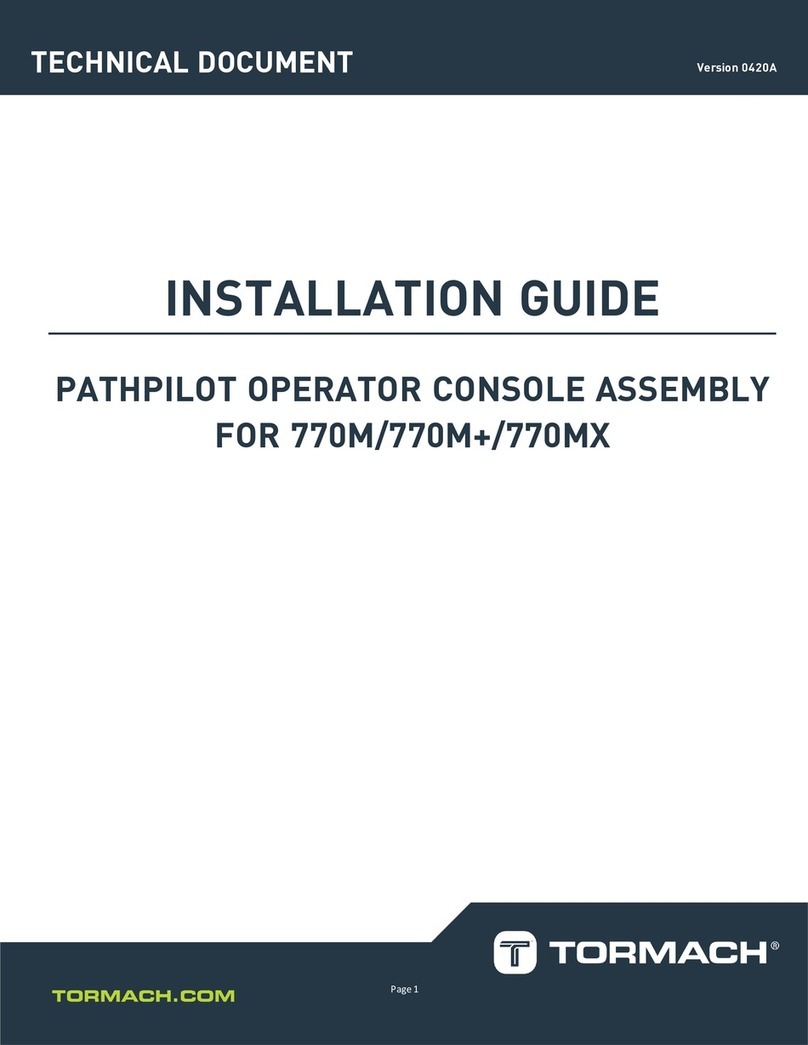 TECHNICAL DOCUMENT

Version 0420A

INSTALLATION GUIDE

PATHPILOT OPERATOR CONSOLE ASSEMBLY FOR 770M/770M+/770MX

TORMACH®

TORMACH.COM

Page 1